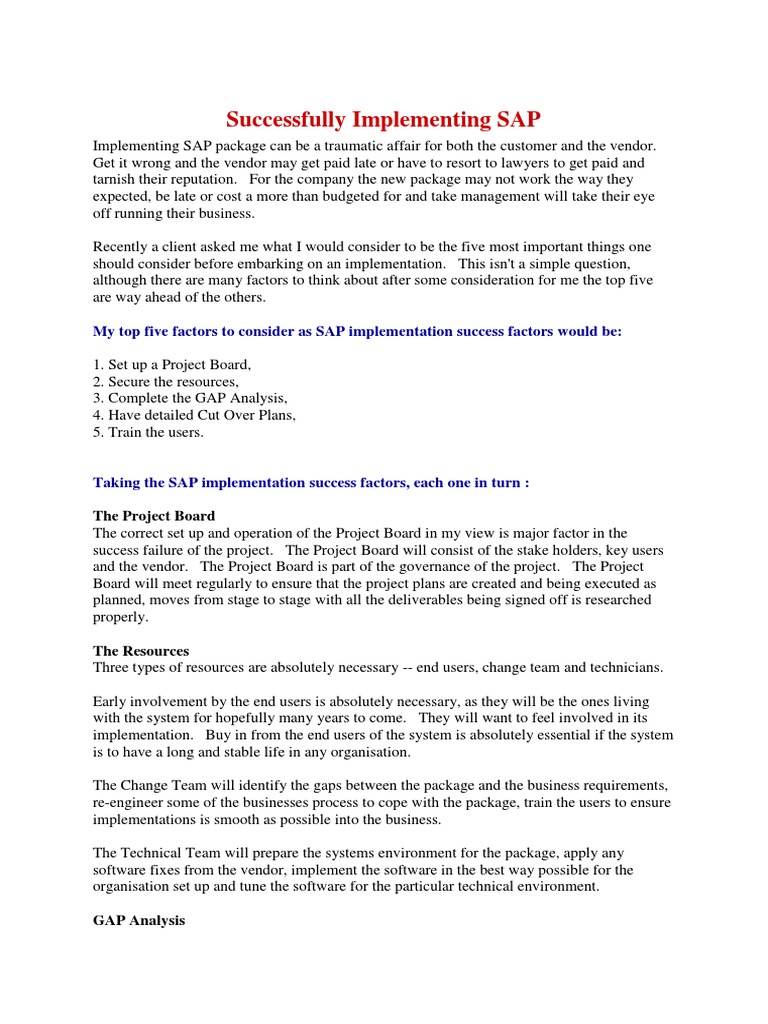 Successfully Implementing SAP

Implementing SAP package can be a traumatic affair for both the customer and the vendor. Get it wrong and the vendor may get paid late or have to resort to lawyers to get paid and tarnish their reputation. For the company the new package may not work the way they expected, be late or cost a more than budgeted for and take management will take their eye off running their business.

Recently a client asked me what I would consider to be the five most important things one should consider before embarking on an implementation. This isn't a simple question, although there are many factors to think about after some consideration for me the top five are way ahead of the others.

My top five factors to consider as SAP implementation success factors would be:

1. Set up a Project Board,
2. Secure the resources,
3. Complete the GAP Analysis,
4. Have detailed Cut Over Plans,
5. Train the users.

Taking the SAP implementation success factors, each one in turn :

The Project Board
The correct set up and operation of the Project Board in my view is major factor in the success failure of the project. The Project Board will consist of the stake holders, key users and the vendor. The Project Board is part of the governance of the project. The Project Board will meet regularly to ensure that the project plans are created and being executed as planned, moves from stage to stage with all the deliverables being signed off is researched properly.

The Resources
Three types of resources are absolutely necessary -- end users, change team and technicians.

Early involvement by the end users is absolutely necessary, as they will be the ones living with the system for hopefully many years to come. They will want to feel involved in its implementation. Buy in from the end users of the system is absolutely essential if the system is to have a long and stable life in any organisation.

The Change Team will identify the gaps between the package and the business requirements, re-engineer some of the businesses process to cope with the package, train the users to ensure implementations is smooth as possible into the business.

The Technical Team will prepare the systems environment for the package, apply any software fixes from the vendor, implement the software in the best way possible for the organisation set up and tune the software for the particular technical environment.

GAP Analysis